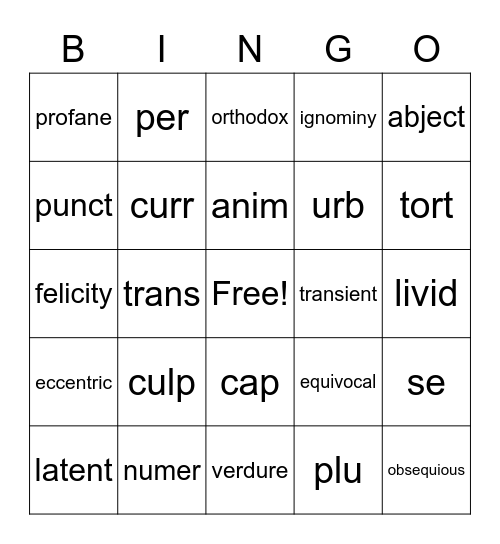 | B | I | N | G | O |
|---|---|---|---|---|
| profane | per | orthodox | ignominy | abject |
| punct | curr | anim | urb | tort |
| felicity | trans | Free! | transient | livid |
| eccentric | culp | cap | equivocal | se |
| latent | numer | verdure | plu | obsequious |